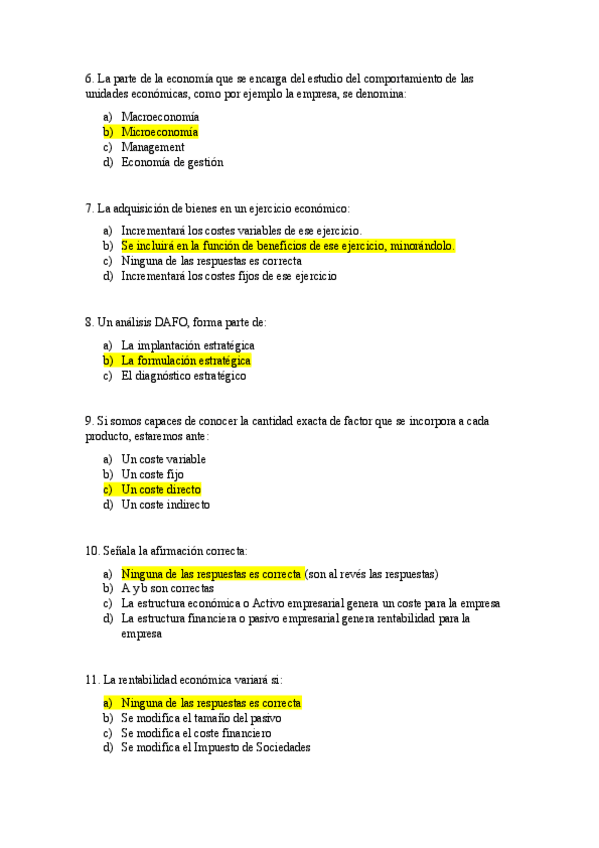 6. La parte de la economía que se encarga del estudio del comportamiento de las unidades económicas, como por ejemplo la empresa, se denomina:

a) Macroeconomía
b) Microeconomía
c) Management
d) Economía de gestión

7. La adquisición de bienes en un ejercicio económico:

a) Incrementará los costes variables de ese ejercicio.
b) Se incluirá en la función de beneficios de ese ejercicio, minorándolo.
c) Ninguna de las respuestas es correcta
d) Incrementará los costes fijos de ese ejercicio

8. Un análisis DAFO, forma parte de:

a) La implantación estratégica
b) La formulación estratégica
c) El diagnóstico estratégico

9. Si somos capaces de conocer la cantidad exacta de factor que se incorpora a cada producto, estaremos ante:

a) Un coste variable
b) Un coste fijo
c) Un coste directo
d) Un coste indirecto

10. Señala la afirmación correcta:

a) Ninguna de las respuestas es correcta (son al revés las respuestas)
b) A y b son correctas
c) La estructura económica o Activo empresarial genera un coste para la empresa
d) La estructura financiera o pasivo empresarial genera rentabilidad para la empresa

11. La rentabilidad económica variará si:

a) Ninguna de las respuestas es correcta
b) Se modifica el tamaño del pasivo
c) Se modifica el coste financiero
d) Se modifica el Impuesto de Sociedades